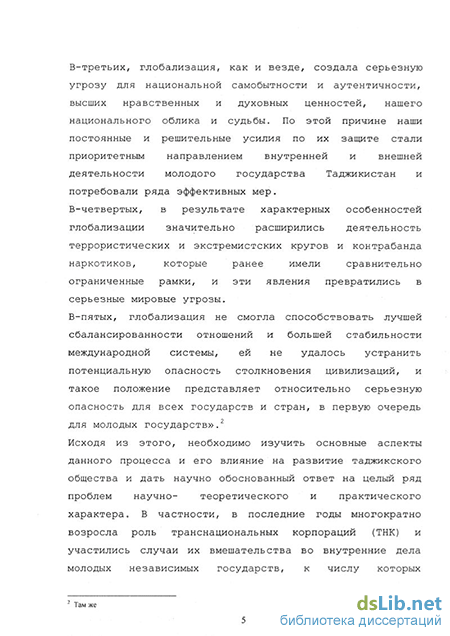 В-третьих, глобализация, как и везде, создала серьезную угрозу для национальной самобытности и аутентичности, высших нравственных и духовных ценностей, нашего национального облика и судьбы. По этой причине наши постоянные и решительные усилия по их защите стали приоритетным направлением внутренней и внешней деятельности молодого государства Таджикистан и потребовали ряда эффективных мер.

В-четвертых, в результате характерных особенностей глобализации значительно расширились деятельность террористических и экстремистских кругов и контрабанда наркотиков, которые ранее имели сравнительно ограниченные рамки, и эти явления превратились в серьезные мировые угрозы.

В-пятых, глобализация не смогла способствовать лучшей сбалансированности отношений и большей стабильности международной системы, ей не удалось устранить потенциальную опасность столкновения цивилизаций, и такое положение представляет относительно серьезную опасность для всех государств и стран, в первую очередь для молодых государств».$^2$

Исходя из этого, необходимо изучить основные аспекты данного процесса и его влияние на развитие таджикского общества и дать научно обоснованный ответ на целый ряд проблем научно- теоретического и практического характера. В частности, в последние годы многократно возросла роль транснациональных корпораций (ТНК) и участились случаи их вмешательства во внутренние дела молодых независимых государств, к числу которых

$^2$ Там же

5

dsLib.net
библиотека диссертаций